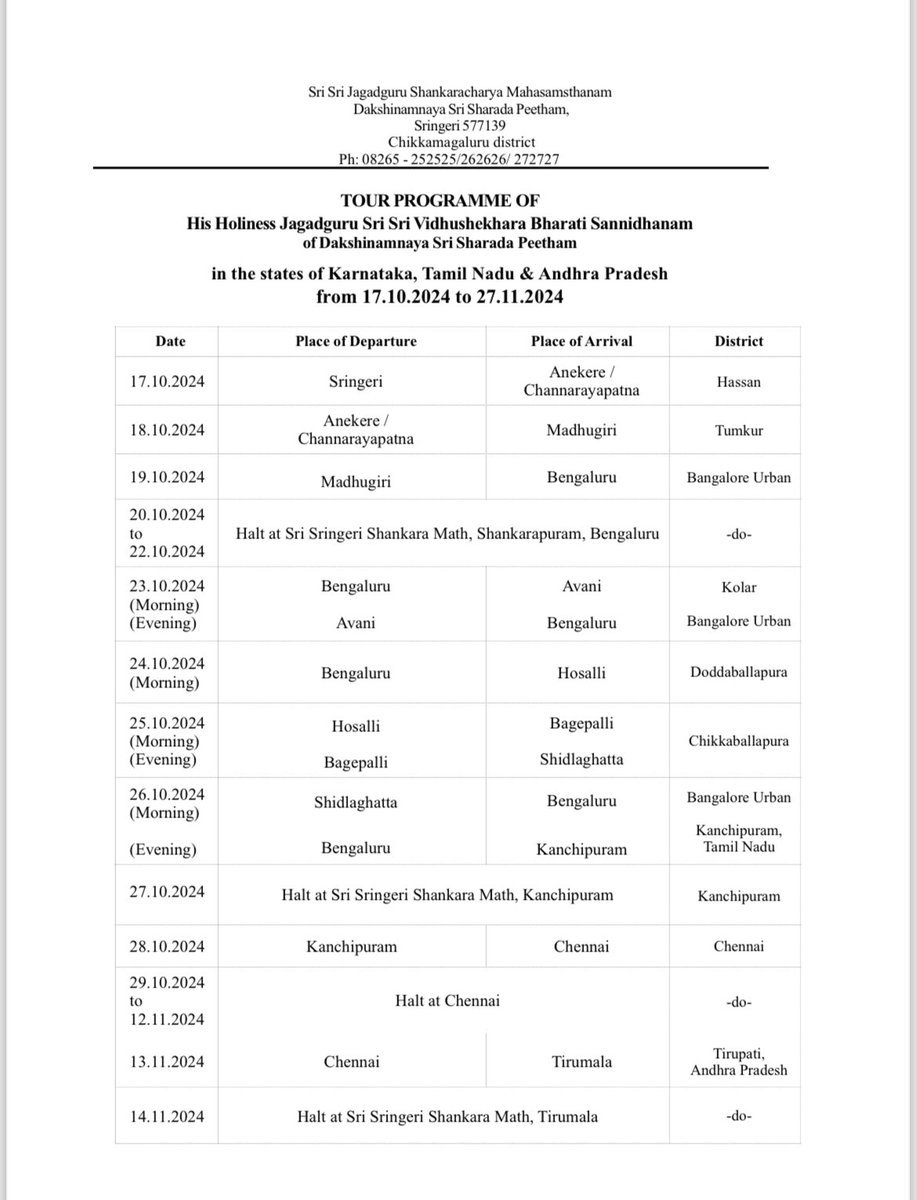 Sri Sri Jagadguru Shankaracharya Mahasamsthanam
Dakshinamnaya Sri Sharada Peetham,
Sringeri 577139
Chikkamagaluru district
Ph: 08265 - 252525/262626/ 272727

TOUR PROGRAMME OF
His Holiness Jagadguru Sri Sri Vidhushekhara Bharati Sannidhanam
of Dakshinamnaya Sri Sharada Peetham

in the states of Karnataka, Tamil Nadu & Andhra Pradesh
from 17.10.2024 to 27.11.2024

| Date | Place of Departure | Place of Arrival | District |
|---|---|---|---|
| 17.10.2024 | Sringeri | Anekere / Channarayapatna | Hassan |
| 18.10.2024 | Anekere / Channarayapatna | Madhugiri | Tumkur |
| 19.10.2024 | Madhugiri | Bengaluru | Bangalore Urban |
| 20.10.2024 to 22.10.2024 | Halt at Sri Sringeri Shankara Math, Shankarapuram, Bengaluru | | -do- |
| 23.10.2024 (Morning) (Evening) | Bengaluru Avani | Avani Bengaluru | Kolar Bangalore Urban |
| 24.10.2024 (Morning) | Bengaluru | Hosalli | Doddaballapura |
| 25.10.2024 (Morning) (Evening) | Hosalli Bagepalli | Bagepalli Shidlaghatta | Chikkaballapura |
| 26.10.2024 (Morning) (Evening) | Shidlaghatta Bengaluru | Bengaluru Kanchipuram | Bangalore Urban Kanchipuram, Tamil Nadu |
| 27.10.2024 | Halt at Sri Sringeri Shankara Math, Kanchipuram | | Kanchipuram |
| 28.10.2024 | Kanchipuram | Chennai | Chennai |
| 29.10.2024 to 12.11.2024 | Halt at Chennai | | -do- |
| 13.11.2024 | Chennai | Tirumala | Tirupati, Andhra Pradesh |
| 14.11.2024 | Halt at Sri Sringeri Shankara Math, Tirumala | | -do- |